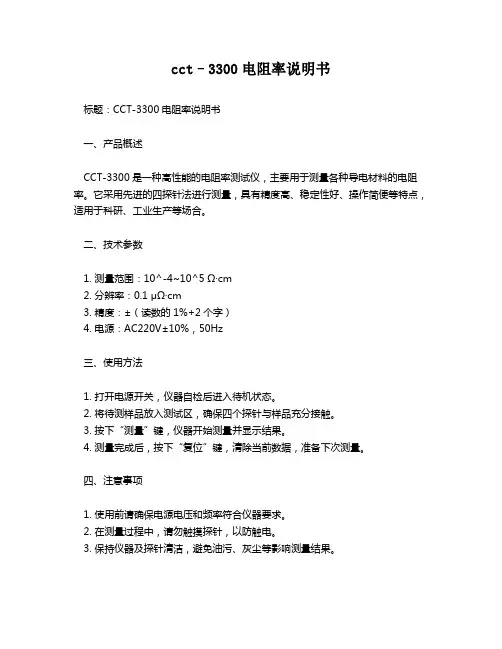 cct－3300 电阻率说明书

标题：CCT-3300 电阻率说明书

一、产品概述

CCT-3300 是一种高性能的电阻率测试仪，主要用于测量各种导电材料的电阻率。它采用先进的四探针法进行测量，具有精度高、稳定性好、操作简便等特点，适用于科研、工业生产等场合。

二、技术参数

1. 测量范围：10^-4~10^5 Ω·cm
2. 分辨率：0.1 μΩ·cm
3. 精度：±（读数的 1%+2 个字）
4. 电源：AC220V±10%，50Hz

三、使用方法

1. 打开电源开关，仪器自检后进入待机状态。
2. 将待测样品放入测试区，确保四个探针与样品充分接触。
3. 按下“测量”键，仪器开始测量并显示结果。
4. 测量完成后，按下“复位”键，清除当前数据，准备下次测量。

四、注意事项

1. 使用前请确保电源电压和频率符合仪器要求。
2. 在测量过程中，请勿触摸探针，以防触电。
3. 保持仪器及探针清洁，避免油污、灰尘等影响测量结果。